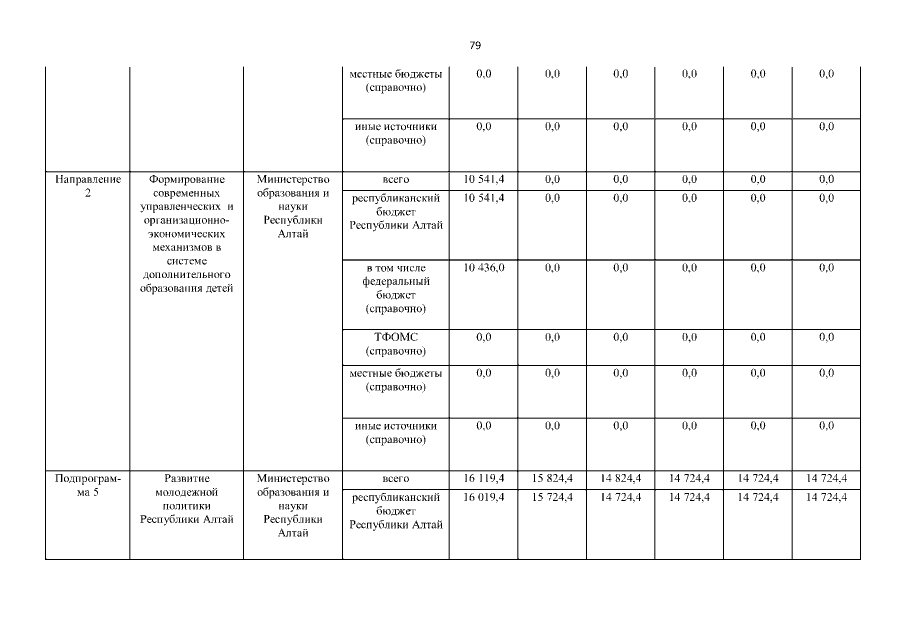 79

| | | | | | | | | | |
|---|---|---|---|---|---|---|---|---|---|
| | | | местные бюджеты (справочно) | 0,0 | 0,0 | 0,0 | 0,0 | 0,0 | 0,0 |
| | | | иные источники (справочно) | 0,0 | 0,0 | 0,0 | 0,0 | 0,0 | 0,0 |
| Направление 2 | Формирование современных управленческих и организационно-экономических механизмов в системе дополнительного образования детей | Министерство образования и науки Республики Алтай | всего | 10 541,4 | 0,0 | 0,0 | 0,0 | 0,0 | 0,0 |
| | | | республиканский бюджет Республики Алтай | 10 541,4 | 0,0 | 0,0 | 0,0 | 0,0 | 0,0 |
| | | | в том числе федеральный бюджет (справочно) | 10 436,0 | 0,0 | 0,0 | 0,0 | 0,0 | 0,0 |
| | | | ТФОМС (справочно) | 0,0 | 0,0 | 0,0 | 0,0 | 0,0 | 0,0 |
| | | | местные бюджеты (справочно) | 0,0 | 0,0 | 0,0 | 0,0 | 0,0 | 0,0 |
| | | | иные источники (справочно) | 0,0 | 0,0 | 0,0 | 0,0 | 0,0 | 0,0 |
| Подпрограмма 5 | Развитие молодежной политики Республики Алтай | Министерство образования и науки Республики Алтай | всего | 16 119,4 | 15 824,4 | 14 824,4 | 14 724,4 | 14 724,4 | 14 724,4 |
| | | | республиканский бюджет Республики Алтай | 16 019,4 | 15 724,4 | 14 724,4 | 14 724,4 | 14 724,4 | 14 724,4 |